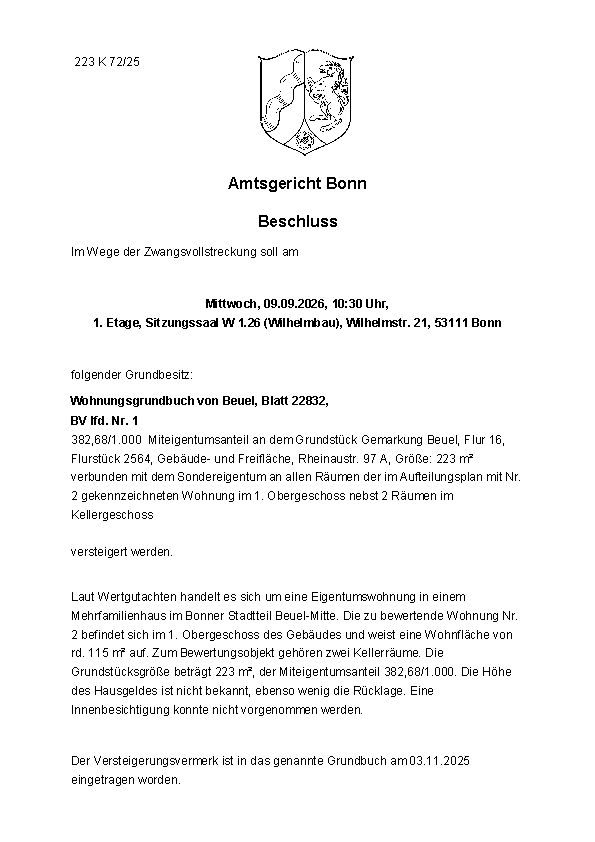 223 K 72/25

Amtsgericht Bonn

Beschluss

Im Wege der Zwangsvollstreckung soll am

Mittwoch, 09.09.2026, 10:30 Uhr,
1. Etage, Sitzungssaal W 1.26 (Wilhelmbau), Wilhelmstr. 21, 53111 Bonn

folgender Grundbesitz:

Wohnungsgrundbuch von Beuel, Blatt 22832,
BV lfd. Nr. 1
382,68/1.000 Miteigentumsanteil an dem Grundstück Gemarkung Beuel, Flur 16, Flurstück 2564, Gebäude- und Freifläche, Rheinaustr. 97 A, Größe: 223 m²
verbunden mit dem Sondereigentum an allen Räumen der im Aufteilungsplan mit Nr. 2 gekennzeichneten Wohnung im 1. Obergeschoss nebst 2 Räumen im Kellergeschoss

versteigert werden.

Laut Wertgutachten handelt es sich um eine Eigentumswohnung in einem Mehrfamilienhaus im Bonner Stadtteil Beuel-Mitte. Die zu bewertende Wohnung Nr. 2 befindet sich im 1. Obergeschoss des Gebäudes und weist eine Wohnfläche von rd. 115 m² auf. Zum Bewertungsobjekt gehören zwei Kellerräume. Die Grundstücksgröße beträgt 223 m², der Miteigentumsanteil 382,68/1.000. Die Höhe des Hausgeldes ist nicht bekannt, ebenso wenig die Rücklage. Eine Innenbesichtigung konnte nicht vorgenommen werden.

Der Versteigerungsvermerk ist in das genannte Grundbuch am 03.11.2025 eingetragen worden.